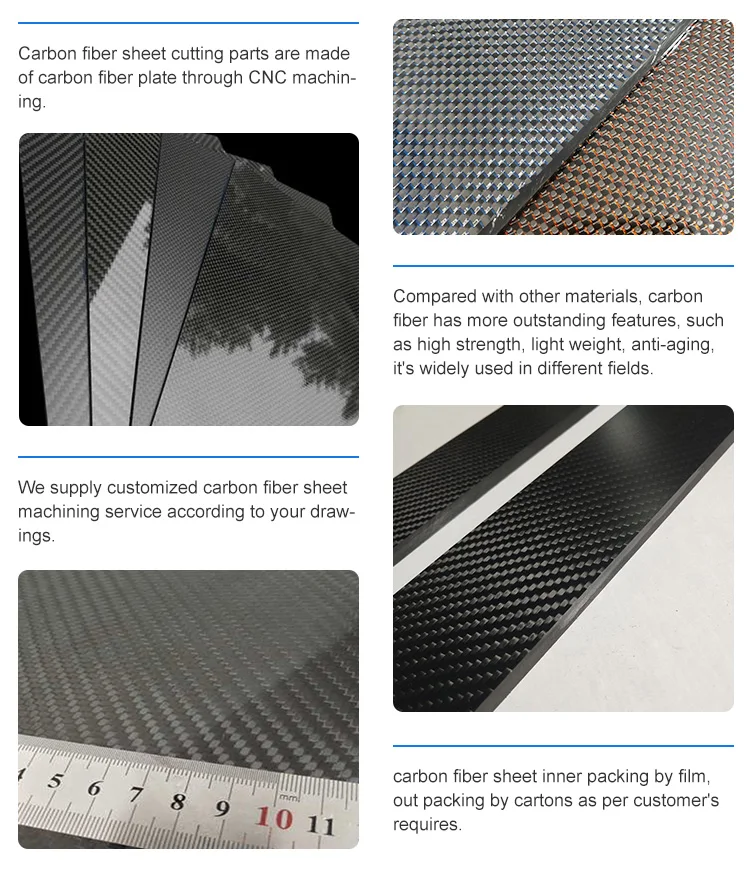 Carbon fiber sheet cutting parts are made of carbon fiber plate through CNC machining.

We supply customized carbon fiber sheet machining service according to your drawings.

4 5 6 7 8 9 10 11
mm

Compared with other materials, carbon fiber has more outstanding features, such as high strength, light weight, anti-aging, it's widely used in different fields.

carbon fiber sheet inner packing by film, out packing by cartons as per customer's requires.